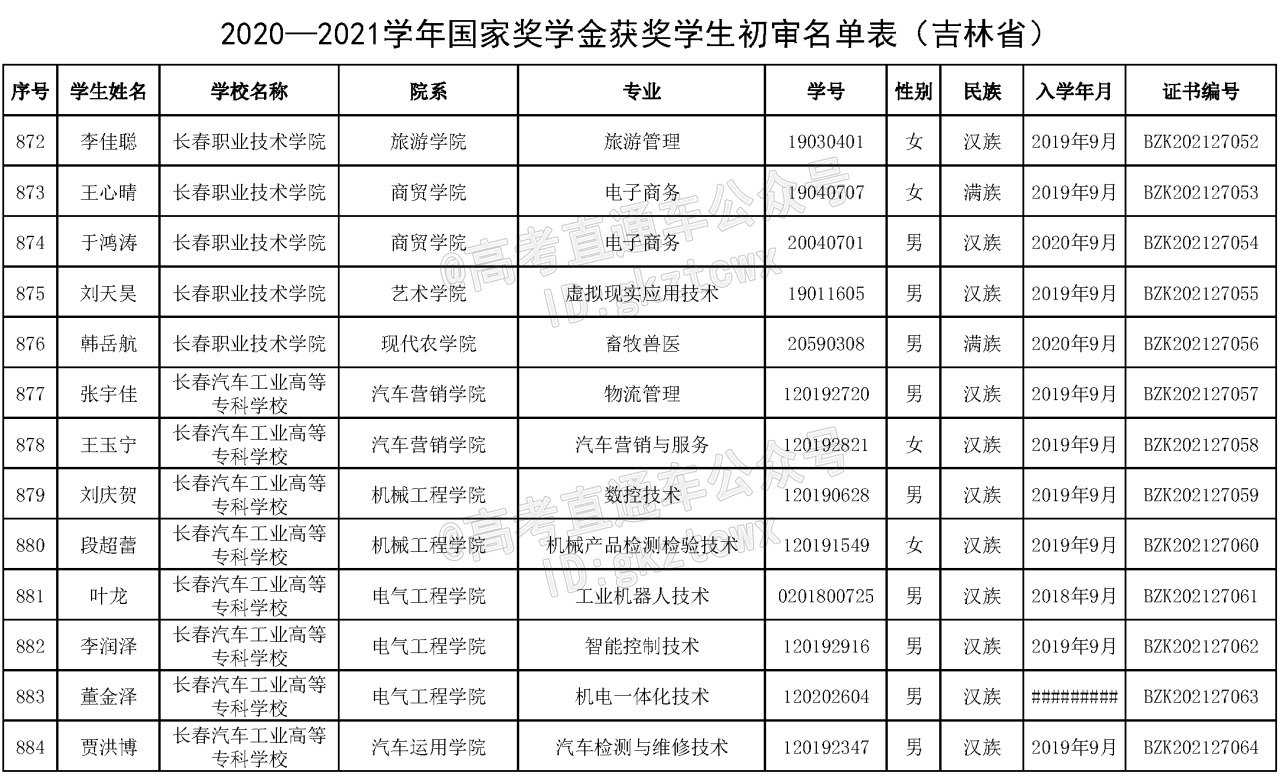 2020—2021学年国家奖学金获奖学生初审名单表（吉林省）

| 序号 | 学生姓名 | 学校名称 | 院系 | 专业 | 学号 | 性别 | 民族 | 入学年月 | 证书编号 |
|---|---|---|---|---|---|---|---|---|---|
| 872 | 李佳聪 | 长春职业技术学院 | 旅游学院 | 旅游管理 | 19030401 | 女 | 汉族 | 2019年9月 | BZK202127052 |
| 873 | 王心晴 | 长春职业技术学院 | 商贸学院 | 电子商务 | 19040707 | 女 | 满族 | 2019年9月 | BZK202127053 |
| 874 | 于鸿涛 | 长春职业技术学院 | 商贸学院 | 电子商务 | 20040701 | 男 | 汉族 | 2020年9月 | BZK202127054 |
| 875 | 刘天昊 | 长春职业技术学院 | 艺术学院 | 虚拟现实应用技术 | 19011605 | 男 | 汉族 | 2019年9月 | BZK202127055 |
| 876 | 韩岳航 | 长春职业技术学院 | 现代农学院 | 畜牧兽医 | 20590308 | 男 | 满族 | 2020年9月 | BZK202127056 |
| 877 | 张宇佳 | 长春汽车工业高等专科学校 | 汽车营销学院 | 物流管理 | 120192720 | 男 | 汉族 | 2019年9月 | BZK202127057 |
| 878 | 王玉宁 | 长春汽车工业高等专科学校 | 汽车营销学院 | 汽车营销与服务 | 120192821 | 女 | 汉族 | 2019年9月 | BZK202127058 |
| 879 | 刘庆贺 | 长春汽车工业高等专科学校 | 机械工程学院 | 数控技术 | 120190628 | 男 | 汉族 | 2019年9月 | BZK202127059 |
| 880 | 段超蕾 | 长春汽车工业高等专科学校 | 机械工程学院 | 机械产品检测检验技术 | 120191549 | 女 | 汉族 | 2019年9月 | BZK202127060 |
| 881 | 叶龙 | 长春汽车工业高等专科学校 | 电气工程学院 | 工业机器人技术 | 0201800725 | 男 | 汉族 | 2018年9月 | BZK202127061 |
| 882 | 李润泽 | 长春汽车工业高等专科学校 | 电气工程学院 | 智能控制技术 | 120192916 | 男 | 汉族 | 2019年9月 | BZK202127062 |
| 883 | 董金泽 | 长春汽车工业高等专科学校 | 电气工程学院 | 机电一体化技术 | 120202604 | 男 | 汉族 | ######### | BZK202127063 |
| 884 | 贾洪博 | 长春汽车工业高等专科学校 | 汽车运用学院 | 汽车检测与维修技术 | 120192347 | 男 | 汉族 | 2019年9月 | BZK202127064 |

@高考直通车公众号 ID:gkztcwx
@高考直通车公众号 ID:gkztcwx